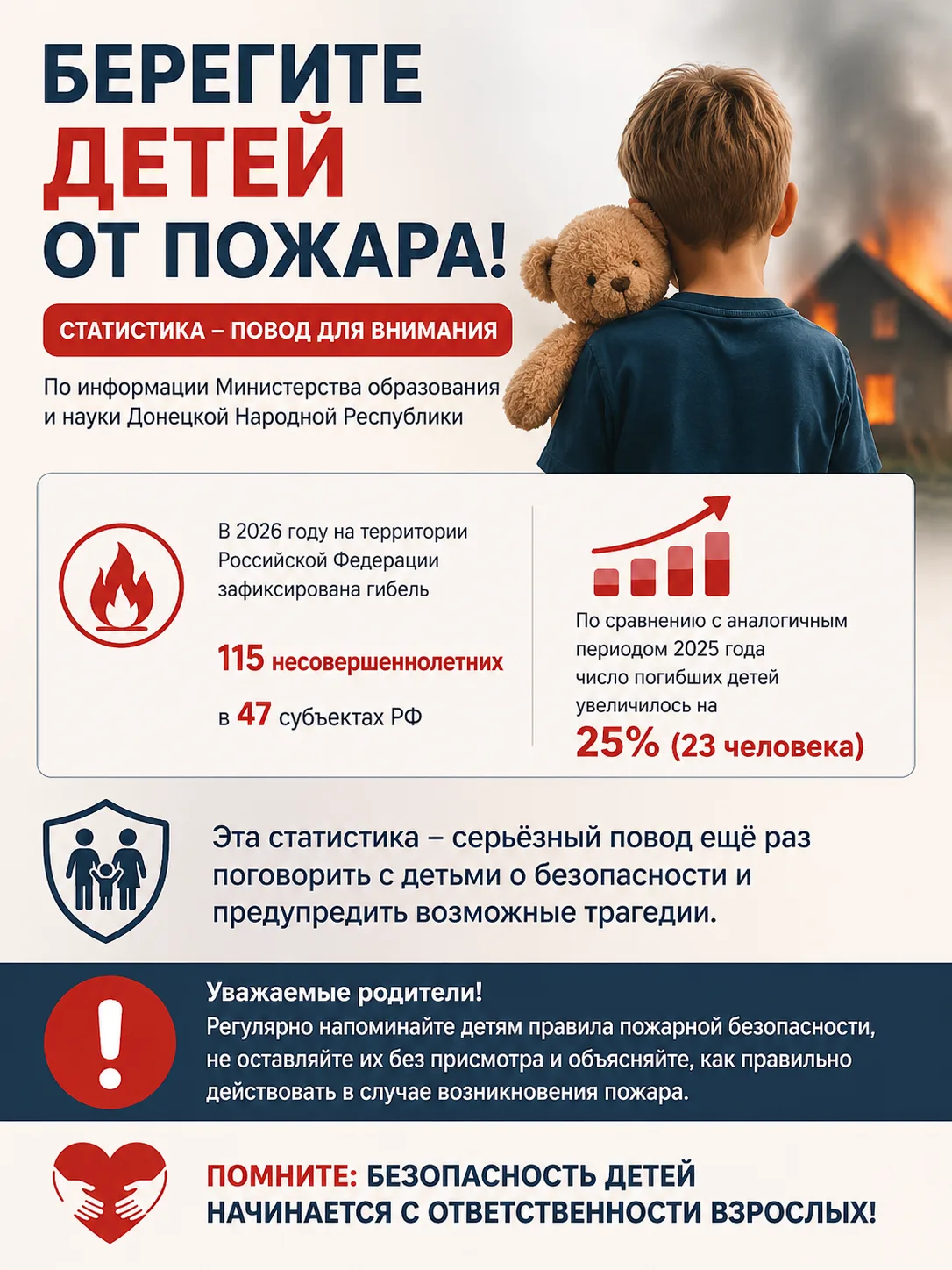 БЕРЕГИТЕ ДЕТЕЙ ОТ ПОЖАРА!

СТАТИСТИКА – ПОВОД ДЛЯ ВНИМАНИЯ

По информации Министерства образования и науки Донецкой Народной Республики

В 2026 году на территории Российской Федерации зафиксирована гибель

115 несовершеннолетних

в 47 субъектах РФ

По сравнению с аналогичным периодом 2025 года число погибших детей увеличилось на

25% (23 человека)

Эта статистика – серьёзный повод ещё раз поговорить с детьми о безопасности и предупредить возможные трагедии.

Уважаемые родители!
Регулярно напоминайте детям правила пожарной безопасности, не оставляйте их без присмотра и объясняйте, как правильно действовать в случае возникновения пожара.

ПОМНИТЕ: БЕЗОПАСНОСТЬ ДЕТЕЙ НАЧИНАЕТСЯ С ОТВЕТСТВЕННОСТИ ВЗРОСЛЫХ!